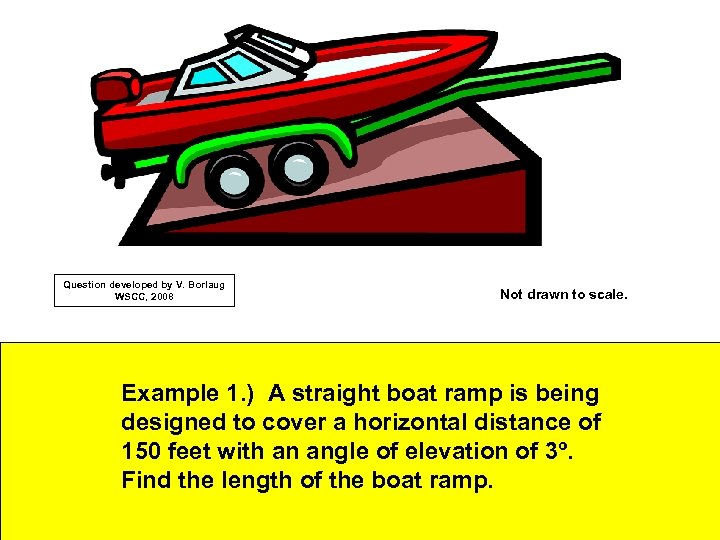 Question developed by V. Borlaug
WSCC, 2008

Not drawn to scale.

Example 1.) A straight boat ramp is being designed to cover a horizontal distance of 150 feet with an angle of elevation of 3°. Find the length of the boat ramp.